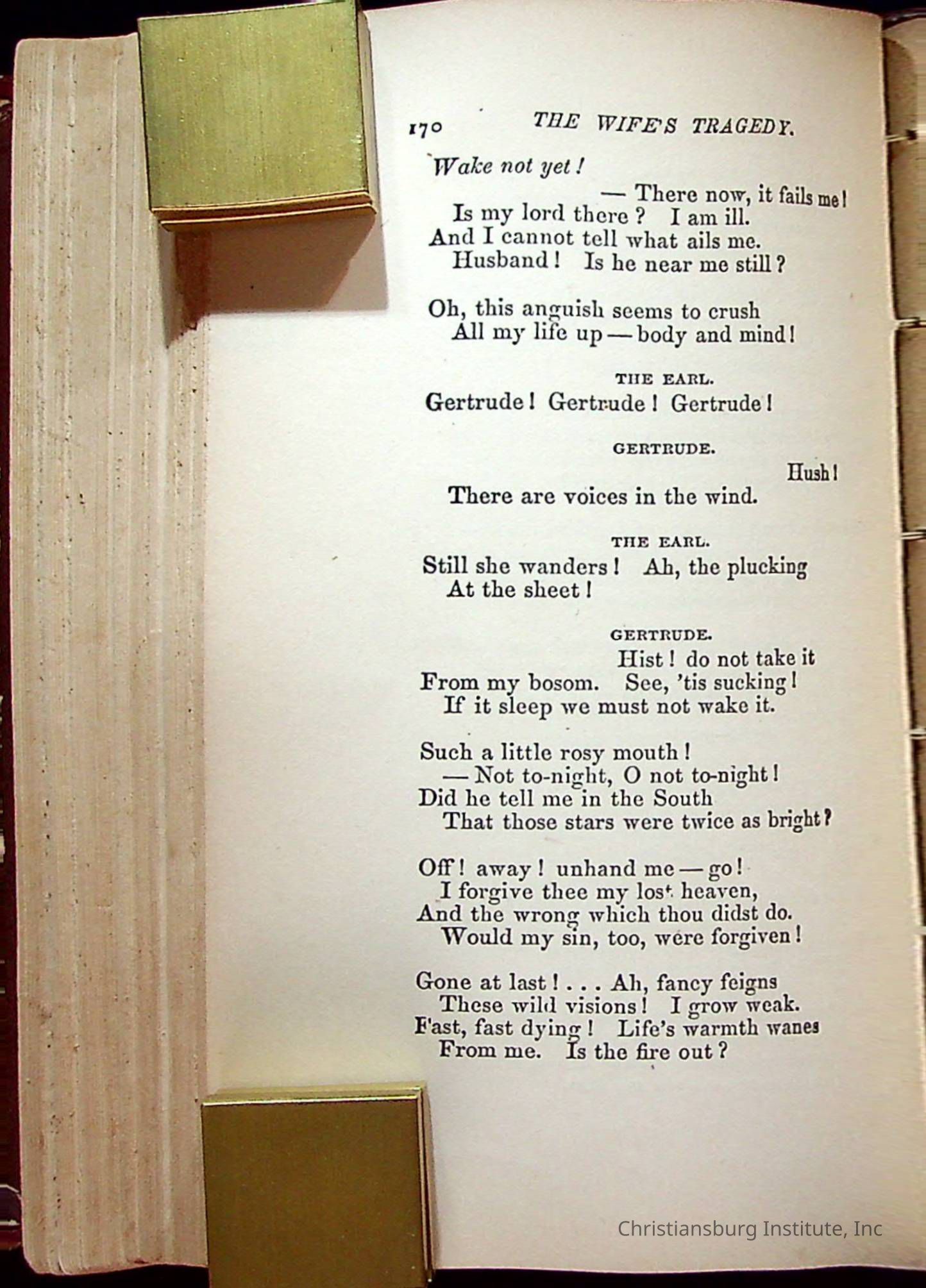 170 THE WIFE'S TRAGEDY.

Wake not yet!
— There now, it fails me!
Is my lord there? I am ill.
And I cannot tell what ails me.
Husband! Is he near me still?

Oh, this anguish seems to crush
All my life up — body and mind!

THE EARL.

Gertrude! Gertrude! Gertrude!

GERTRUDE.

Hush!
There are voices in the wind.

THE EARL.

Still she wanders! Ah, the plucking
At the sheet!

GERTRUDE.

Hist! do not take it
From my bosom. See, 'tis sucking!
If it sleep we must not wake it.

Such a little rosy mouth!
— Not to-night, O not to-night!
Did he tell me in the South
That those stars were twice as bright?

Off! away! unhand me — go!
I forgive thee my lost heaven,
And the wrong which thou didst do.
Would my sin, too, were forgiven!

Gone at last! . . . Ah, fancy feigns
These wild visions! I grow weak.
Fast, fast dying! Life's warmth wanes
From me. Is the fire out?

Christiansburg Institute, Inc